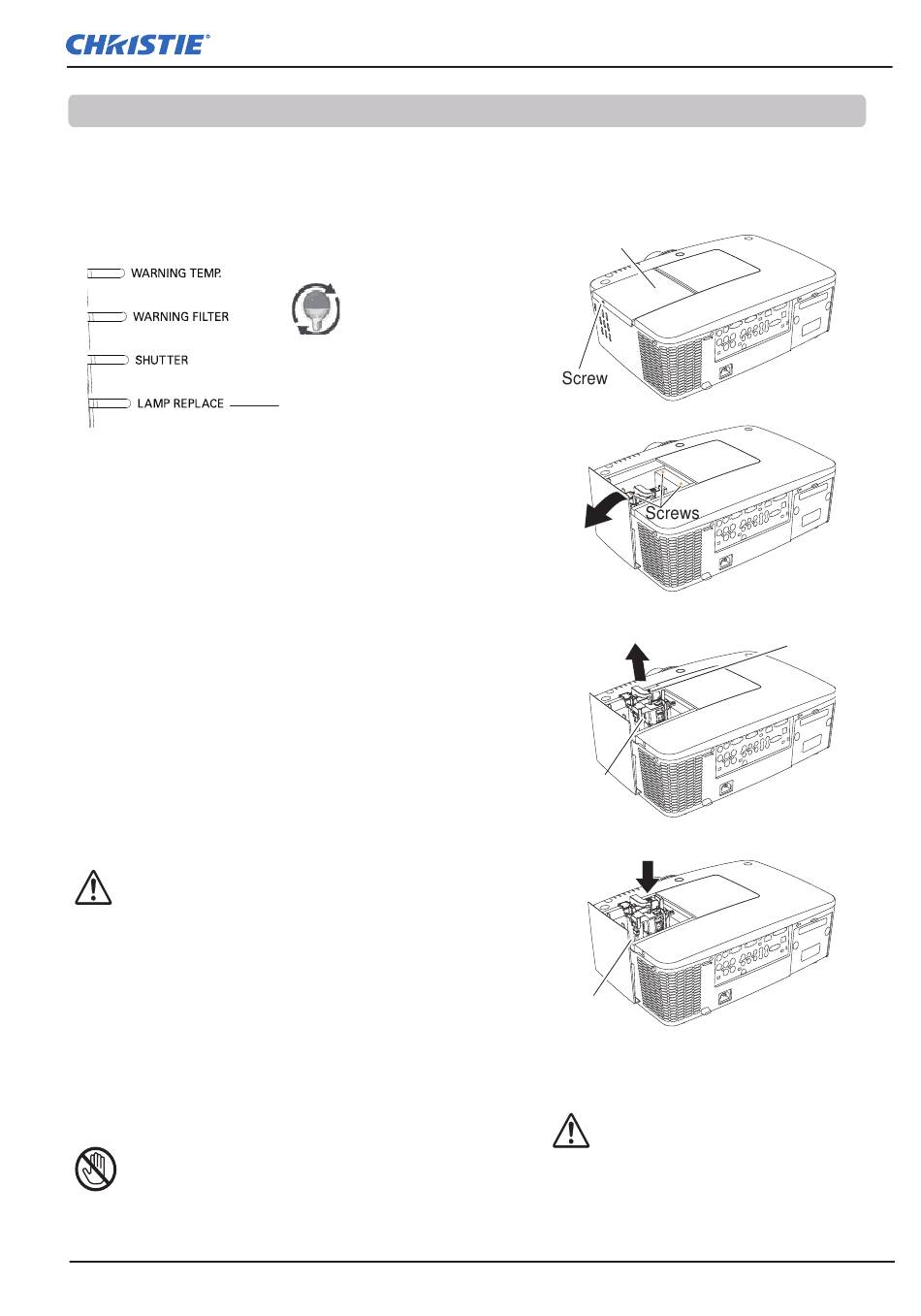 CHRISTIE

WARNING TEMP.

WARNING FILTER

SHUTTER

LAMP REPLACE

Screw

Screws